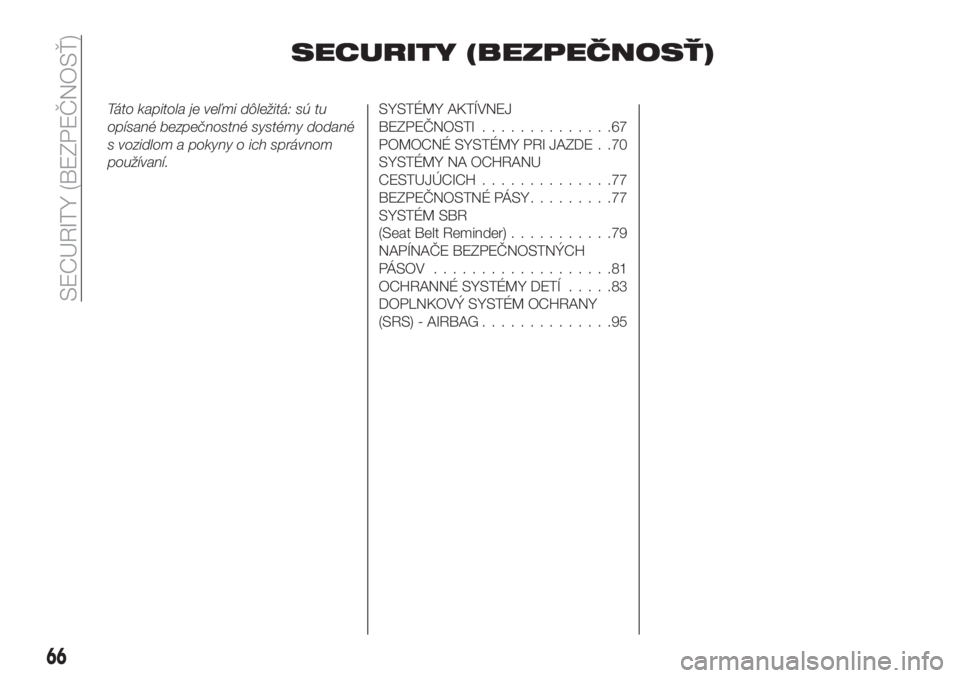 SECURITY (BEZPEČNOSŤ)

SECURITY (BEZPEČNOSŤ)

Táto kapitola je veľmi dôležitá: sú tu opísané bezpečnostné systémy dodané s vozidlom a pokyny o ich správnom používaní.

SYSTÉMY AKTÍVNEJ BEZPEČNOSTI . . . . . . . . . . . . . .67
POMOCNÉ SYSTÉMY PRI JAZDE . .70
SYSTÉMY NA OCHRANU CESTUJÚCICH . . . . . . . . . . . . . .77
BEZPEČNOSTNÉ PÁSY. . . . . . . . .77
SYSTÉM SBR (Seat Belt Reminder) . . . . . . . . . . .79
NAPÍNAČE BEZPEČNOSTNÝCH PÁSOV . . . . . . . . . . . . . . . . . . .81
OCHRANNÉ SYSTÉMY DETÍ . . . . .83
DOPLNKOVÝ SYSTÉM OCHRANY (SRS) - AIRBAG . . . . . . . . . . . . . .95

66

carmanualsonline.info